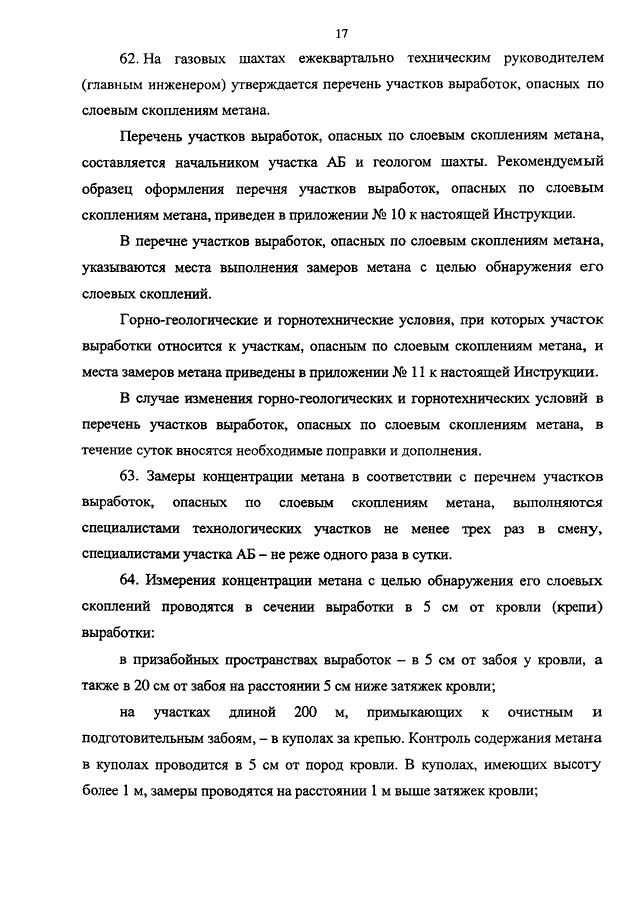 17

62. На газовых шахтах ежеквартально техническим руководителем (главным инженером) утверждается перечень участков выработок, опасных по слоевым скоплениям метана.

Перечень участков выработок, опасных по слоевым скоплениям метана, составляется начальником участка АБ и геологом шахты. Рекомендуемый образец оформления перечня участков выработок, опасных по слоевым скоплениям метана, приведен в приложении № 10 к настоящей Инструкции.

В перечне участков выработок, опасных по слоевым скоплениям метана, указываются места выполнения замеров метана с целью обнаружения его слоевых скоплений.

Горно-геологические и горнотехнические условия, при которых участок выработки относится к участкам, опасным по слоевым скоплениям метана, и места замеров метана приведены в приложении № 11 к настоящей Инструкции.

В случае изменения горно-геологических и горнотехнических условий в перечень участков выработок, опасных по слоевым скоплениям метана, в течение суток вносятся необходимые поправки и дополнения.

63. Замеры концентрации метана в соответствии с перечнем участков выработок, опасных по слоевым скоплениям метана, выполняются специалистами технологических участков не менее трех раз в смену, специалистами участка АБ – не реже одного раза в сутки.

64. Измерения концентрации метана с целью обнаружения его слоевых скоплений проводятся в сечении выработки в 5 см от кровли (крепи) выработки:

в призабойных пространствах выработок – в 5 см от забоя у кровли, а также в 20 см от забоя на расстоянии 5 см ниже затяжек кровли;

на участках длиной 200 м, примыкающих к очистным и подготовительным забоям, – в куполах за крепью. Контроль содержания метана в куполах проводится в 5 см от пород кровли. В куполах, имеющих высоту более 1 м, замеры проводятся на расстоянии 1 м выше затяжек кровли;